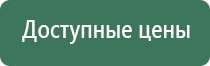 Доступные цены